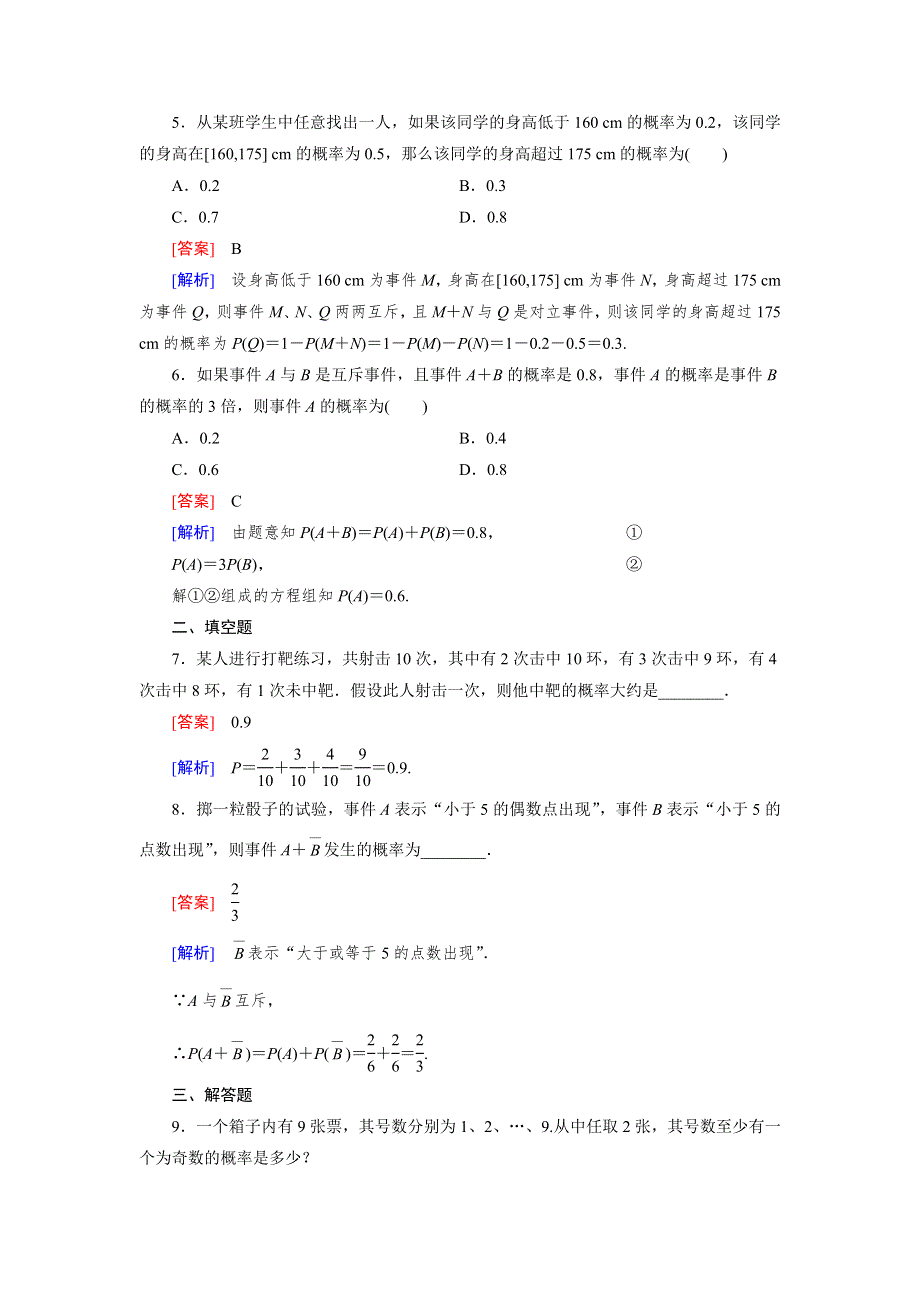 5．从某班学生中任意找出一人，如果该同学的身高低于 160 cm 的概率为 0.2，该同学的身高在[160,175] cm 的概率为 0.5，那么该同学的身高超过 175 cm 的概率为(　　)

A．0.2　　B．0.3

C．0.7　　D．0.8

[答案]　B

[解析]　设身高低于 160 cm 为事件 $M$，身高在[160,175] cm 为事件 $N$，身高超过 175 cm 为事件 $Q$，则事件 $M$、$N$、$Q$ 两两互斥，且 $M+N$ 与 $Q$ 是对立事件，则该同学的身高超过 175 cm 的概率为 $P(Q)=1-P(M+N)=1-P(M)-P(N)=1-0.2-0.5=0.3$.

6．如果事件 $A$ 与 $B$ 是互斥事件，且事件 $A+B$ 的概率是 0.8，事件 $A$ 的概率是事件 $B$ 的概率的 3 倍，则事件 $A$ 的概率为(　　)

A．0.2　　B．0.4

C．0.6　　D．0.8

[答案]　C

[解析]　由题意知 $P(A+B)=P(A)+P(B)=0.8$，　①

$P(A)=3P(B)$，　②

解①②组成的方程组知 $P(A)=0.6$.

二、填空题

7．某人进行打靶练习，共射击 10 次，其中有 2 次击中 10 环，有 3 次击中 9 环，有 4 次击中 8 环，有 1 次未中靶．假设此人射击一次，则他中靶的概率大约是________.

[答案]　0.9

[解析]　$P=\frac{2}{10}+\frac{3}{10}+\frac{4}{10}=\frac{9}{10}=0.9$.

8．掷一粒骰子的试验，事件 $A$ 表示“小于 5 的偶数点出现”，事件 $B$ 表示“小于 5 的点数出现”，则事件 $A+\overline{B}$ 发生的概率为________.

[答案]　$\frac{2}{3}$

[解析]　$\overline{B}$ 表示“大于或等于 5 的点数出现”.

∵$A$ 与 $\overline{B}$ 互斥，

∴$P(A+\overline{B})=P(A)+P(\overline{B})=\frac{2}{6}+\frac{2}{6}=\frac{2}{3}$.

三、解答题

9．一个箱子内有 9 张票，其号数分别为 1、2、…、9.从中任取 2 张，其号数至少有一个为奇数的概率是多少？